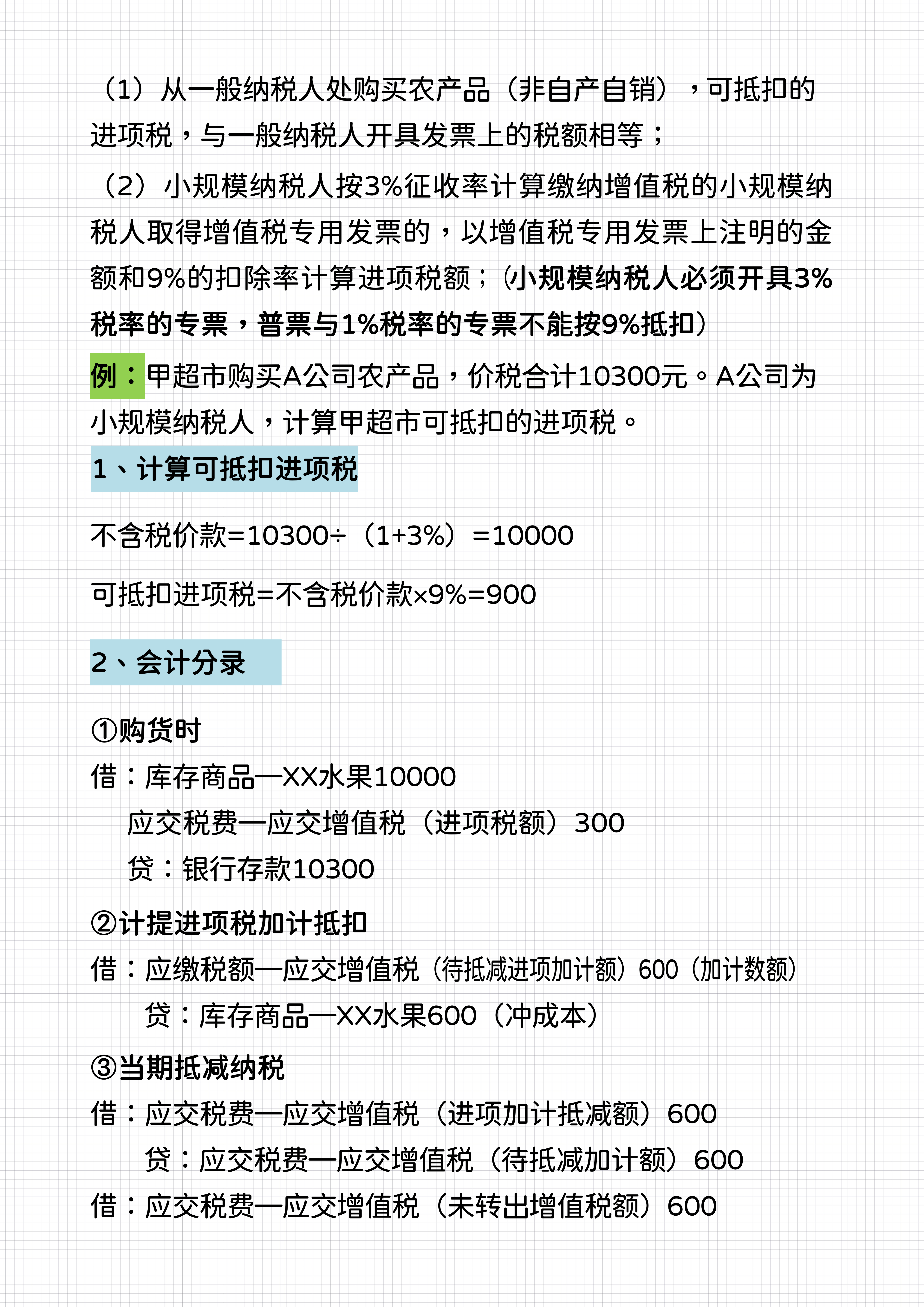 （1）从一般纳税人处购买农产品（非自产自销），可抵扣的进项税，与一般纳税人开具发票上的税额相等；

（2）小规模纳税人按3%征收率计算缴纳增值税的小规模纳税人取得增值税专用发票的，以增值税专用发票上注明的金额和9%的扣除率计算进项税额；（小规模纳税人必须开具3%税率的专票，普票与1%税率的专票不能按9%抵扣）

例：甲超市购买A公司农产品，价税合计10300元。A公司为小规模纳税人，计算甲超市可抵扣的进项税。

1、计算可抵扣进项税

不含税价款=10300÷（1+3%）=10000

可抵扣进项税=不含税价款×9%=900

2、会计分录

①购货时

借：库存商品—XX水果10000

应交税费—应交增值税（进项税额）300

贷：银行存款10300

②计提进项税加计抵扣

借：应缴税额—应交增值税（待抵减进项加计额）600（加计数额）

贷：库存商品—XX水果600（冲成本）

③当期抵减纳税

借：应交税费—应交增值税（进项加计抵减额）600

贷：应交税费—应交增值税（待抵减加计额）600

借：应交税费—应交增值税（未转出增值税额）600